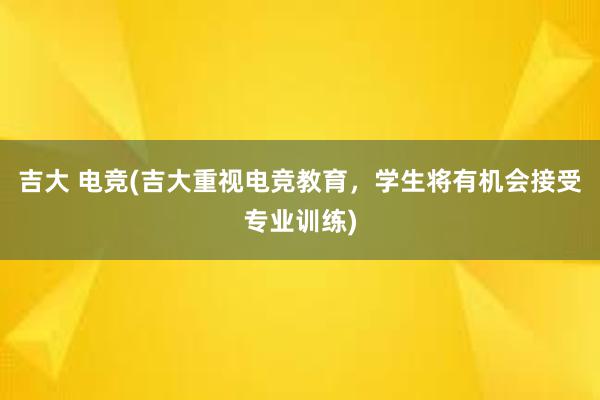 吉大 电竞(吉大重视电竞教育，学生将有机会接受专业训练)